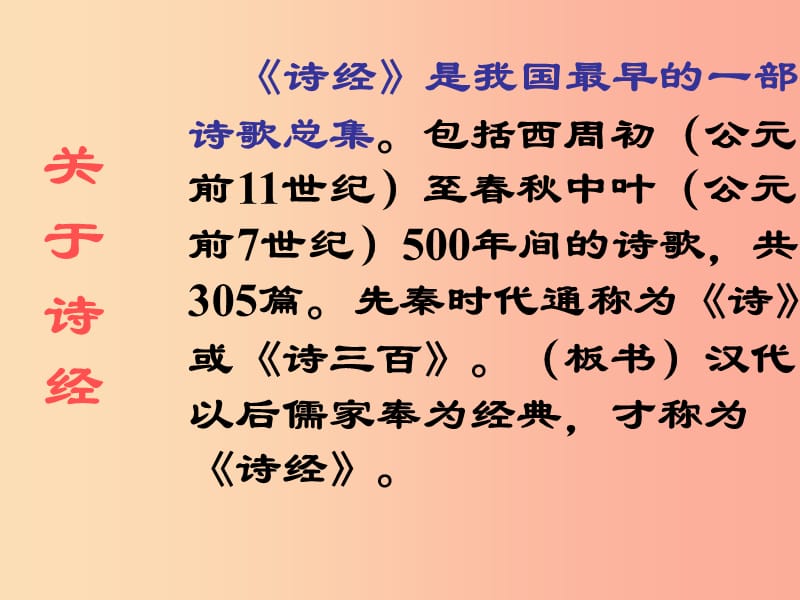 关于诗经

《诗经》是我国最早的一部诗歌总集。包括西周初（公元前11世纪）至春秋中叶（公元前7世纪）500年间的诗歌，共305篇。先秦时代通称为《诗》或《诗三百》。（板书）汉代以后儒家奉为经典，才称为《诗经》。